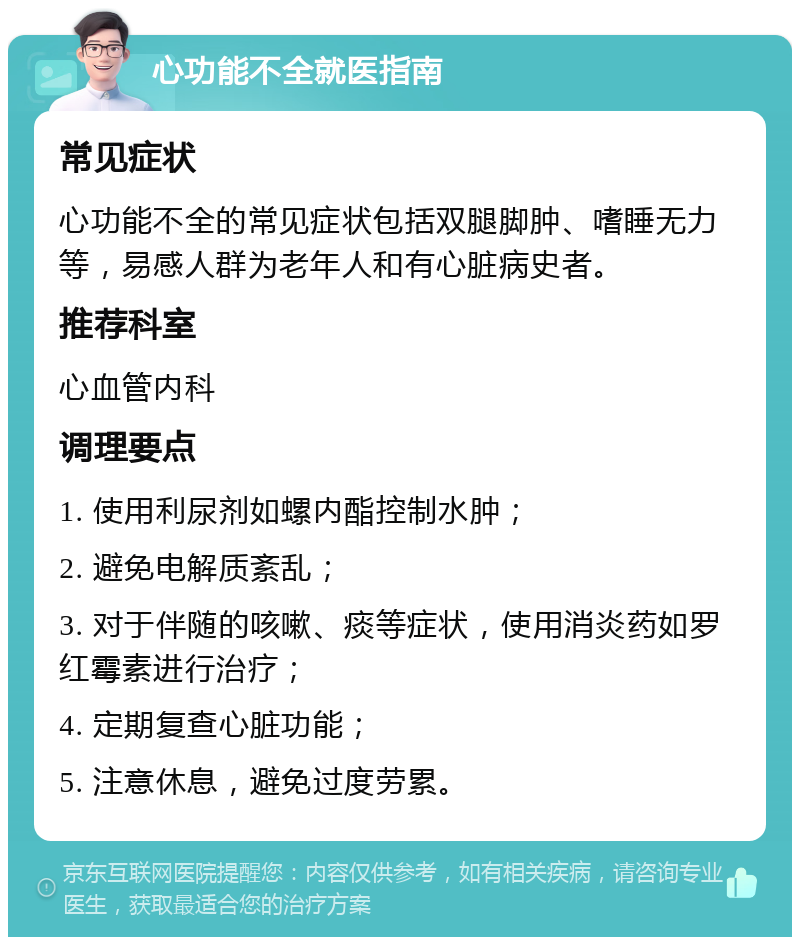 心功能不全就医指南

常见症状

心功能不全的常见症状包括双腿脚肿、嗜睡无力等，易感人群为老年人和有心脏病史者。

推荐科室

心血管内科

调理要点

1. 使用利尿剂如螺内酯控制水肿；

2. 避免电解质紊乱；

3. 对于伴随的咳嗽、痰等症状，使用消炎药如罗红霉素进行治疗；

4. 定期复查心脏功能；

5. 注意休息，避免过度劳累。

京东互联网医院提醒您：内容仅供参考，如有相关疾病，请咨询专业医生，获取最适合您的治疗方案